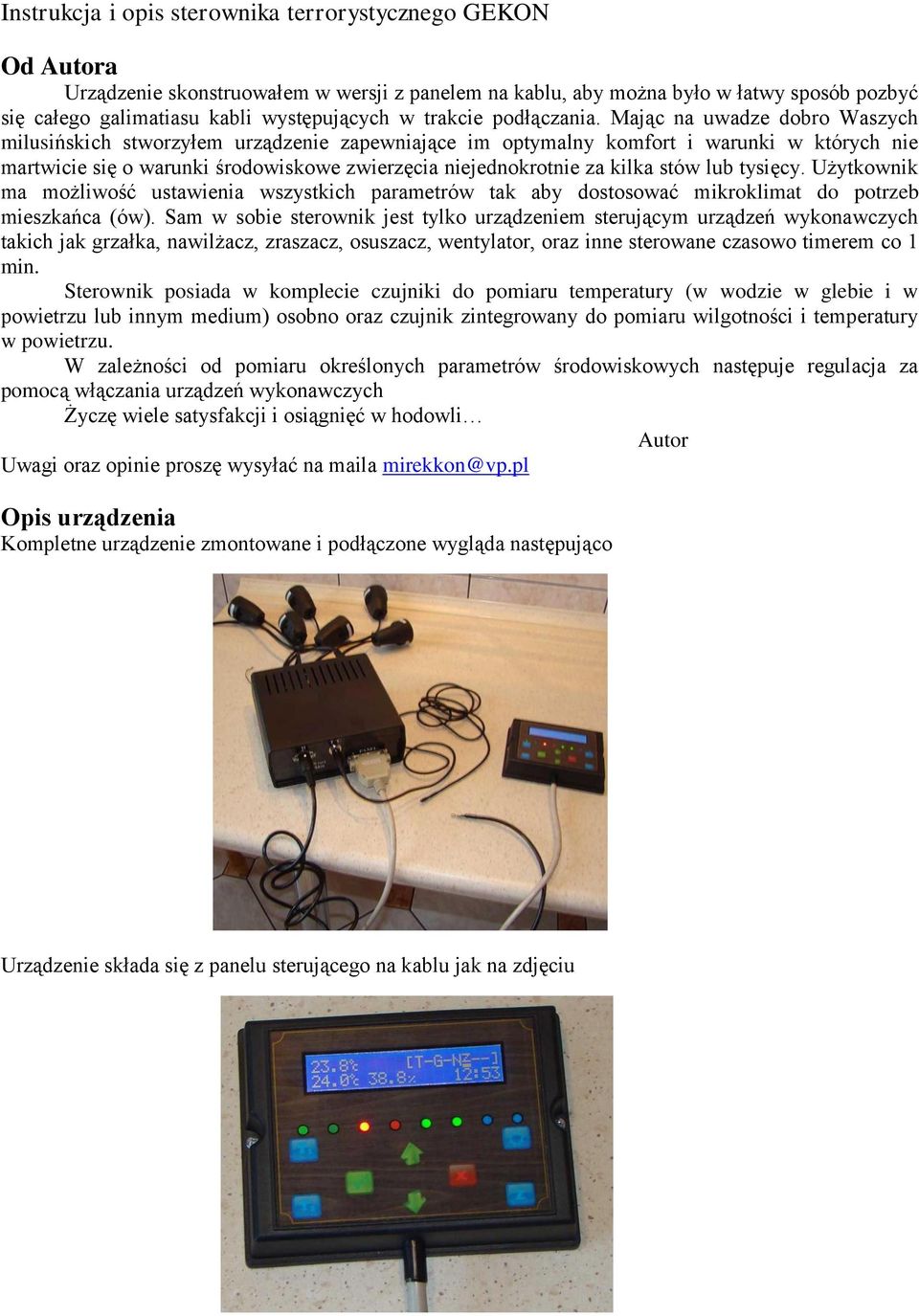 Instrukcja i opis sterownika terrorystycznego GEKON

Od Autora

Urządzenie skonstruowałem w wersji z panelem na kablu, aby można było w łatwy sposób pozbyć się całego galimatiasu kabli występujących w trakcie podłączania. Mając na uwadze dobro Waszych milusińskich stworzyłem urządzenie zapewniające im optymalny komfort i warunki w których nie martwicie się o warunki środowiskowe zwierzęcia niejednokrotnie za kilka stów lub tysięcy. Użytkownik ma możliwość ustawienia wszystkich parametrów tak aby dostosować mikroklimat do potrzeb mieszkańca (ów). Sam w sobie sterownik jest tylko urządzeniem sterującym urządzeń wykonawczych takich jak grzałka, nawilżacz, zraszacz, osuszacz, wentylator, oraz inne sterowane czasowo timerem co 1 min.

Sterownik posiada w komplecie czujniki do pomiaru temperatury (w wodzie w glebie i w powietrzu lub innym medium) osobno oraz czujnik zintegrowany do pomiaru wilgotności i temperatury w powietrzu.

W zależności od pomiaru określonych parametrów środowiskowych następuje regulacja za pomocą włączania urządzeń wykonawczych

Życzę wiele satysfakcji i osiągnięć w hodowli…

Autor

Uwagi oraz opinie proszę wysyłać na maila mirekkon@vp.pl

Opis urządzenia

Kompletne urządzenie zmontowane i podłączone wygląda następująco

Urządzenie składa się z panelu sterującego na kablu jak na zdjęciu

23.8% [T-G-NZ--]
24.0% 38.8% 12:53